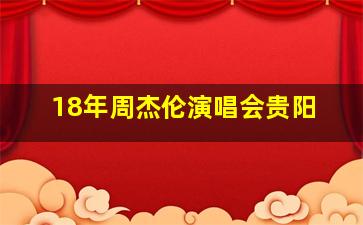 18年周杰伦演唱会贵阳